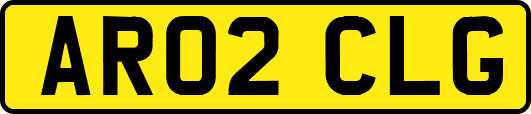 AR02 CLG